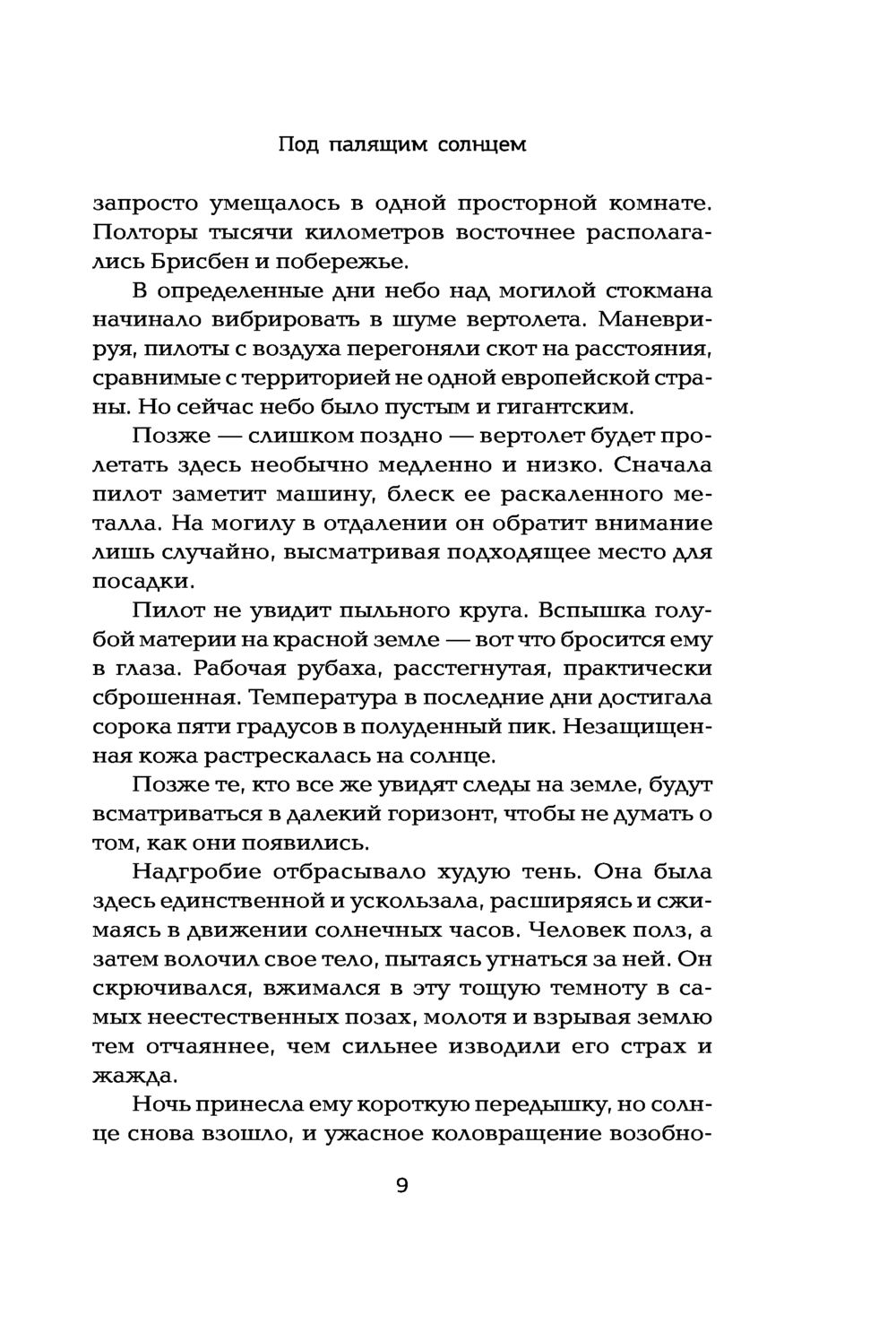 Под палящим солнцем

запросто умещалось в одной просторной комнате. Полторы тысячи километров восточнее располагались Брисбен и побережье.

В определенные дни небо над могилой стокмана начинало вибрировать в шуме вертолета. Маневрируя, пилоты с воздуха перегоняли скот на расстояния, сравнимые с территорией не одной европейской страны. Но сейчас небо было пустым и гигантским.

Позже — слишком поздно — вертолет будет пролетать здесь необычно медленно и низко. Сначала пилот заметит машину, блеск ее раскаленного металла. На могилу в отдалении он обратит внимание лишь случайно, высматривая подходящее место для посадки.

Пилот не увидит пыльного круга. Вспышка голубой материи на красной земле — вот что бросится ему в глаза. Рабочая рубаха, расстегнутая, практически сброшенная. Температура в последние дни достигала сорока пяти градусов в полуденный пик. Незащищенная кожа растрескалась на солнце.

Позже те, кто все же увидят следы на земле, будут всматриваться в далекий горизонт, чтобы не думать о том, как они появились.

Надгробие отбрасывало худую тень. Она была здесь единственной и ускользала, расширяясь и сжимаясь в движении солнечных часов. Человек полз, а затем волочил свое тело, пытаясь угнаться за ней. Он скрючивался, вжимался в эту тощую темноту в самых неестественных позах, молотя и взрывая землю тем отчаяннее, чем сильнее изводили его страх и жажда.

Ночь принесла ему короткую передышку, но солнце снова взошло, и ужасное коловращение возобно-

9